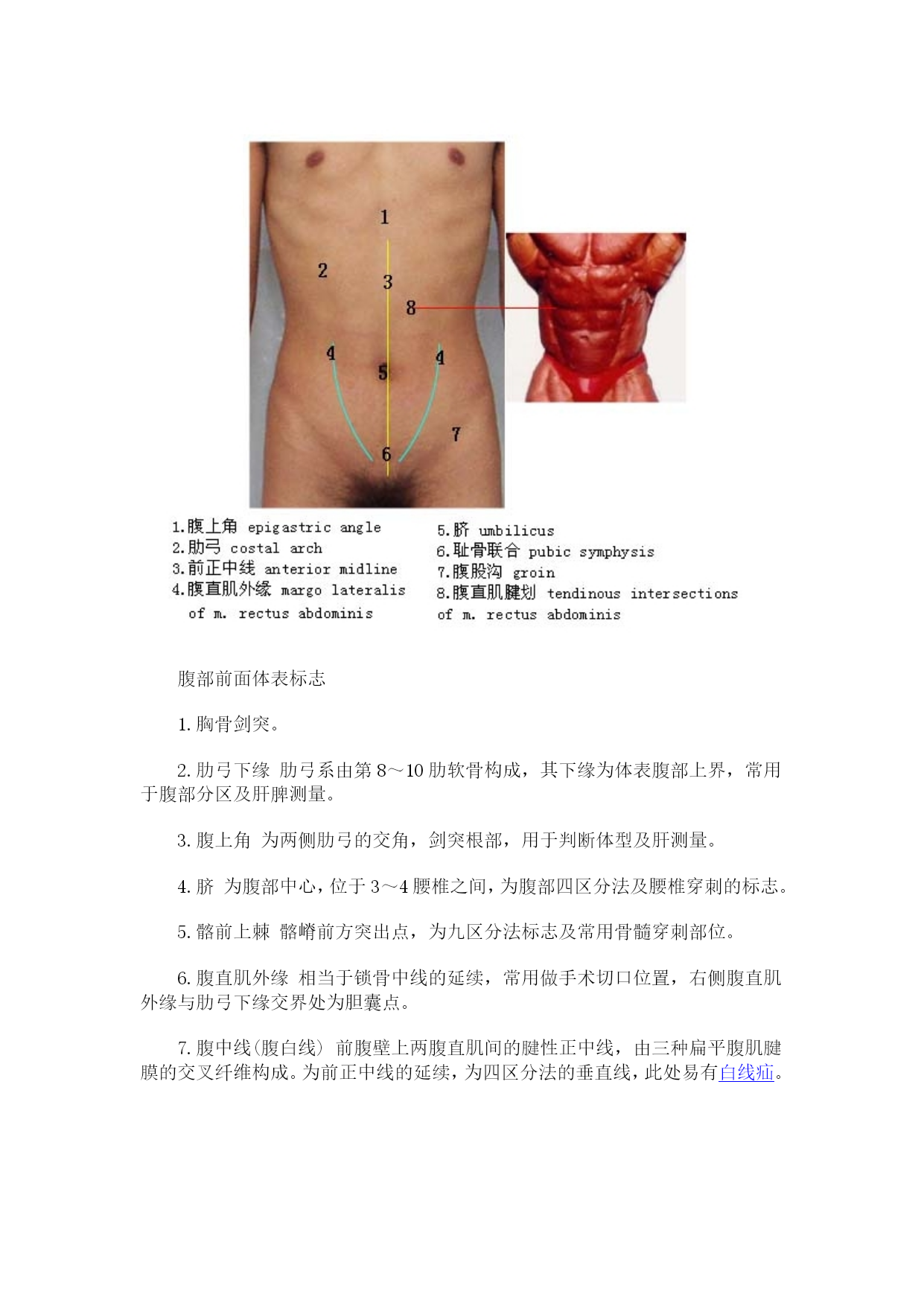 1
2
3
8
4
5
4
7
6

1.腹上角 epigastric angle
2.肋弓 costal arch
3.前正中线 anterior midline
4.腹直肌外缘 margo lateralis of m. rectus abdominis

5.脐 umbilicus
6.耻骨联合 pubic symphysis
7.腹股沟 groin
8.腹直肌腱划 tendinous intersections of m. rectus abdominis

腹部前面体表标志

1. 胸骨剑突。

2. 肋弓下缘 肋弓系由第 8～10 肋软骨构成，其下缘为体表腹部上界，常用于腹部分区及肝脾测量。

3. 腹上角 为两侧肋弓的交角，剑突根部，用于判断体型及肝测量。

4. 脐 为腹部中心，位于 3～4 腰椎之间，为腹部四区分法及腰椎穿刺的标志。

5. 髂前上棘 髂嵴前方突出点，为九区分法标志及常用骨髓穿刺部位。

6. 腹直肌外缘 相当于锁骨中线的延续，常用做手术切口位置，右侧腹直肌外缘与肋弓下缘交界处为胆囊点。

7. 腹中线(腹白线) 前腹壁上两腹直肌间的腱性正中线，由三种扁平腹肌腱膜的交叉纤维构成。为前正中线的延续，为四区分法的垂直线，此处易有白线疝。